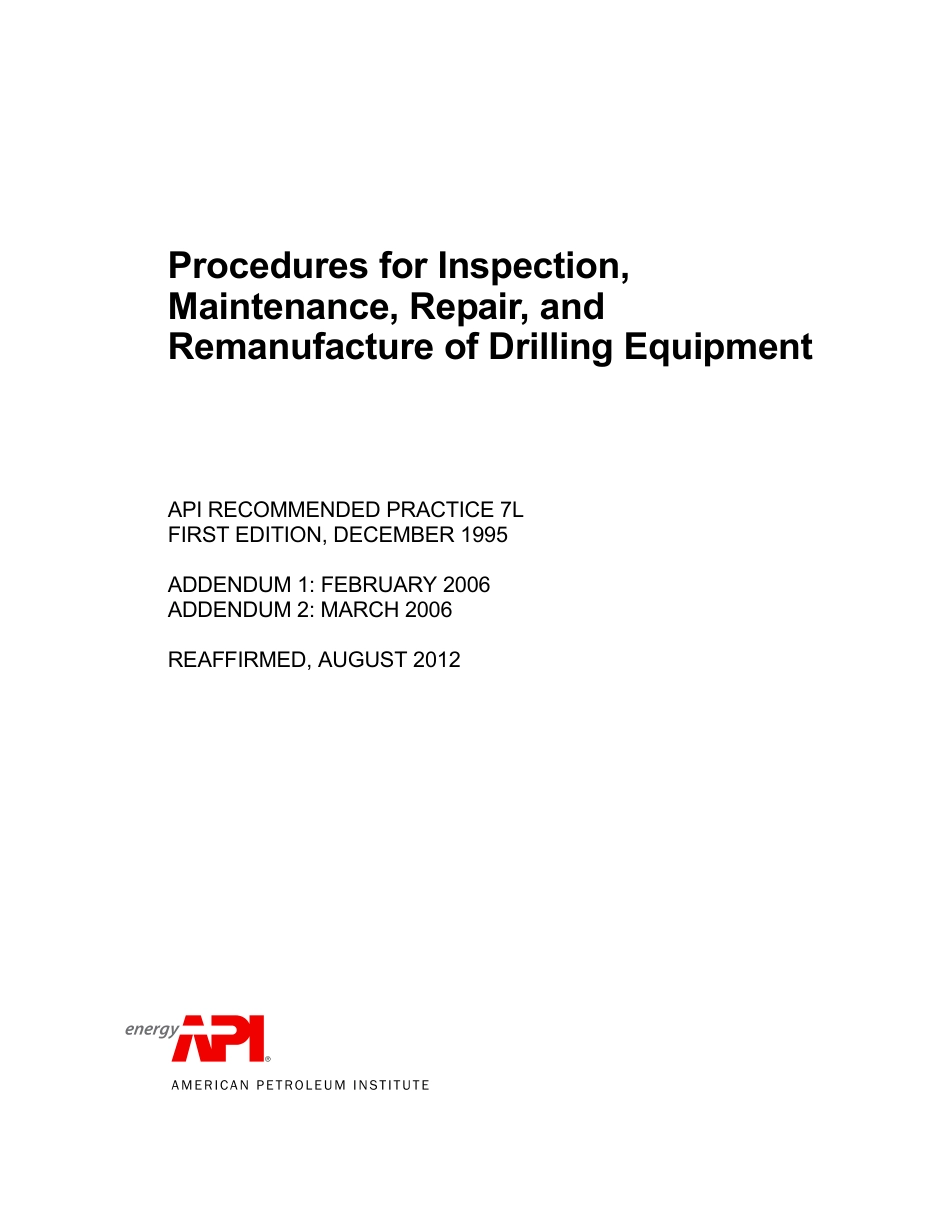 Procedures for Inspection, Maintenance, Repair, and Remanufacture of Drilling Equipment

API RECOMMENDED PRACTICE 7L
FIRST EDITION, DECEMBER 1995

ADDENDUM 1: FEBRUARY 2006
ADDENDUM 2: MARCH 2006

REAFFIRMED, AUGUST 2012

energy API®
AMERICAN PETROLEUM INSTITUTE